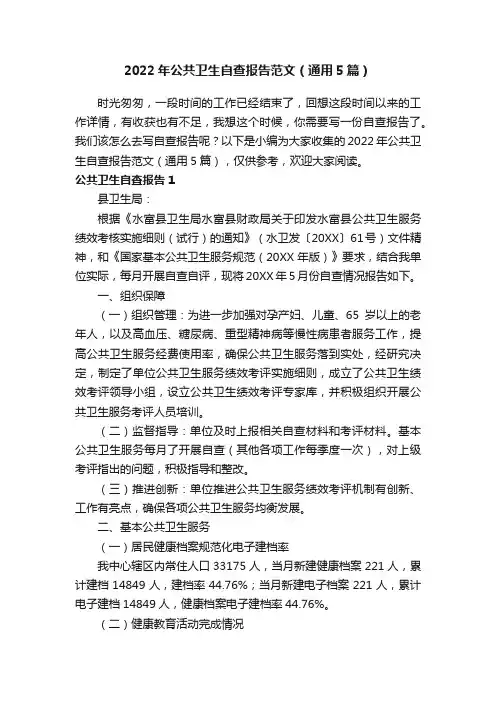 2022 年公共卫生自查报告范文（通用 5 篇）

时光匆匆，一段时间的工作已经结束了，回想这段时间以来的工作详情，有收获也有不足，我想这个时候，你需要写一份自查报告了。我们该怎么去写自查报告呢？以下是小编为大家收集的 2022 年公共卫生自查报告范文（通用 5 篇），仅供参考，欢迎大家阅读。

公共卫生自查报告 1

县卫生局：

根据《水富县卫生局水富县财政局关于印发水富县公共卫生服务绩效考核实施细则（试行）的通知》（水卫发〔20XX〕61 号）文件精神，和《国家基本公共卫生服务规范（20XX 年版）》要求，结合我单位实际，每月开展自查自评，现将 20XX 年 5 月份自查情况报告如下。

一、组织保障

（一）组织管理：为进一步加强对孕产妇、儿童、65 岁以上的老年人，以及高血压、糖尿病、重型精神病等慢性病患者服务工作，提高公共卫生服务经费使用率，确保公共卫生服务落到实处，经研究决定，制定了单位公共卫生服务绩效考评实施细则，成立了公共卫生绩效考评领导小组，设立公共卫生绩效考评专家库，并积极组织开展公共卫生服务考评人员培训。

（二）监督指导：单位及时上报相关自查材料和考评材料。基本公共卫生服务每月了开展自查（其他各项工作每季度一次），对上级考评指出的问题，积极指导和整改。

（三）推进创新：单位推进公共卫生服务绩效考评机制有创新、工作有亮点，确保各项公共卫生服务均衡发展。

二、基本公共卫生服务

（一）居民健康档案规范化电子建档率

我中心辖区内常住人口 33175 人，当月新建健康档案 221 人，累计建档 14849 人，建档率 44.76%；当月新建电子档案 221 人，累计电子建档 14849 人，健康档案电子建档率 44.76%。

（二）健康教育活动完成情况